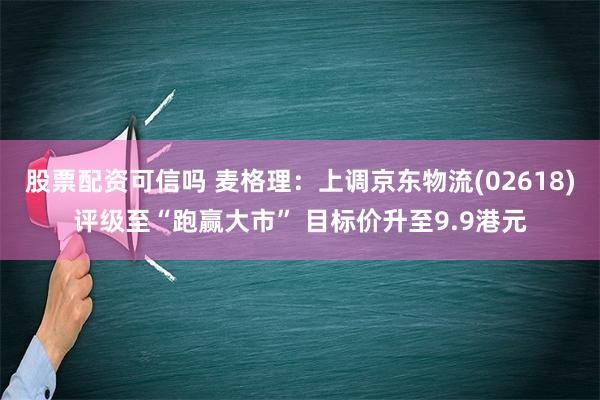 股票配资可信吗 麦格理：上调京东物流(02618)评级至“跑赢大市” 目标价升至9.9港元